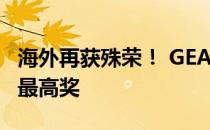 海外再获殊荣！ GEA
最高奖